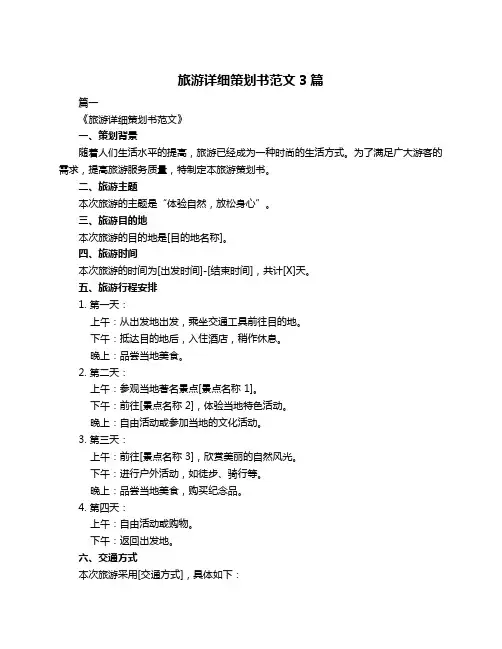 旅游详细策划书范文 3 篇

篇一

《旅游详细策划书范文》

一、策划背景

随着人们生活水平的提高，旅游已经成为一种时尚的生活方式。为了满足广大游客的需求，提高旅游服务质量，特制定本旅游策划书。

二、旅游主题

本次旅游的主题是“体验自然，放松身心”。

三、旅游目的地

本次旅游的目的地是[目的地名称]。

四、旅游时间

本次旅游的时间为[出发时间]-[结束时间]，共计[X]天。

五、旅游行程安排

1. 第一天：

上午：从出发地出发，乘坐交通工具前往目的地。

下午：抵达目的地后，入住酒店，稍作休息。

晚上：品尝当地美食。

2. 第二天：

上午：参观当地著名景点[景点名称 1]。

下午：前往[景点名称 2]，体验当地特色活动。

晚上：自由活动或参加当地的文化活动。

3. 第三天：

上午：前往[景点名称 3]，欣赏美丽的自然风光。

下午：进行户外活动，如徒步、骑行等。

晚上：品尝当地美食，购买纪念品。

4. 第四天：

上午：自由活动或购物。

下午：返回出发地。

六、交通方式

本次旅游采用[交通方式]，具体如下：